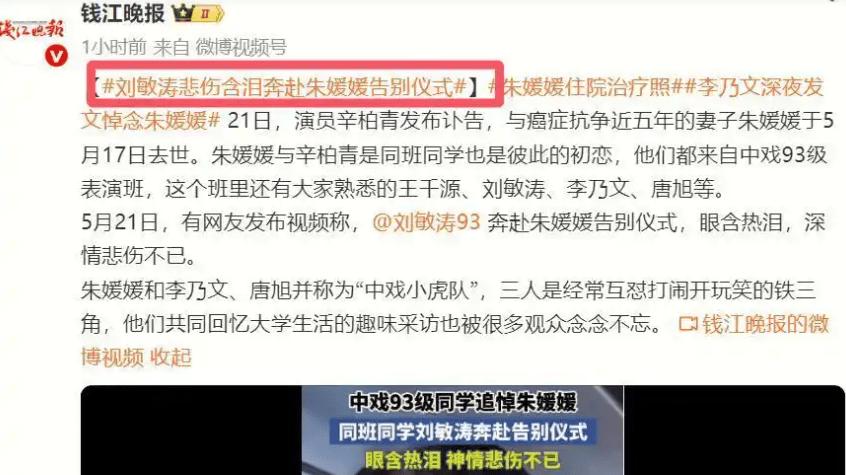 钱江晚报

钱江晚报 II
1小时前 来自 微博视频号

【#刘敏涛悲伤含泪奔赴朱媛媛告别仪式#】#朱媛媛住院治疗照##李乃文深夜发文悼念朱媛媛# 21日，演员辛柏青发布讣告，与癌症抗争近五年的妻子朱媛媛于5月17日去世。朱媛媛与辛柏青是同班同学也是彼此的初恋，他们都来自中戏93级表演班，这个班里还有大家熟悉的王千源、刘敏涛、李乃文、唐旭等。

5月21日，有网友发布视频称，@刘敏涛93 奔赴朱媛媛告别仪式，眼含热泪，深情悲伤不已。

朱媛媛和李乃文、唐旭并称为“中戏小虎队”，三人是经常互怼打闹开玩笑的铁三角，他们共同回忆大学生活的趣味采访也被很多观众念念不忘。 钱江晚报的微博视频 收起

中戏93级同学追悼朱媛媛
同班同学刘敏涛奔赴告别仪式
眼含热泪 神情悲伤不已